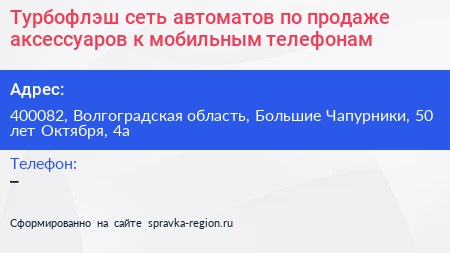 Турбофлэш сеть автоматов по продаже аксессуаров к мобильным телефонам

Адрес:

400082, Волгоградская область, Большие Чапурники, 50 лет Октября, 4а

Телефон:

–

Сформированно на сайте spravka-region.ru